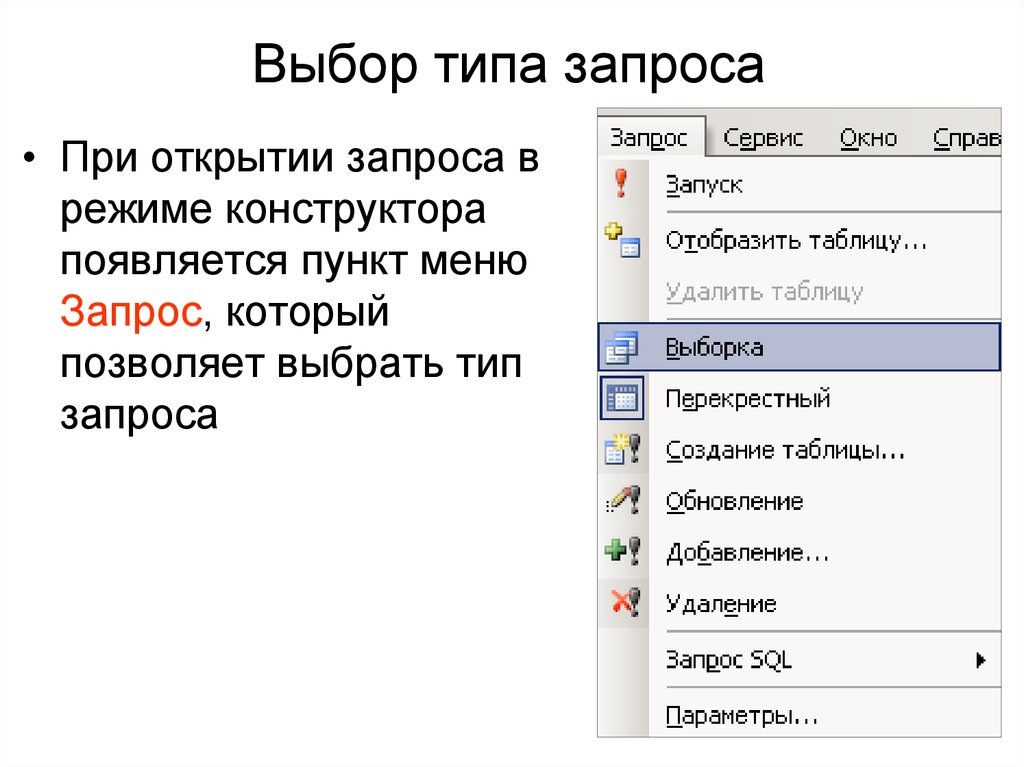 Выбор типа запроса

• При открытии запроса в режиме конструктора появляется пункт меню Запрос, который позволяет выбрать тип запроса

Запрос Сервис Окно Справ

Запуск
Отобразить таблицу...
Удалить таблицу
Выборка
Перекрестный
Создание таблицы...
Обновление
Добавление...
Удаление
Запрос SQL
Параметры...